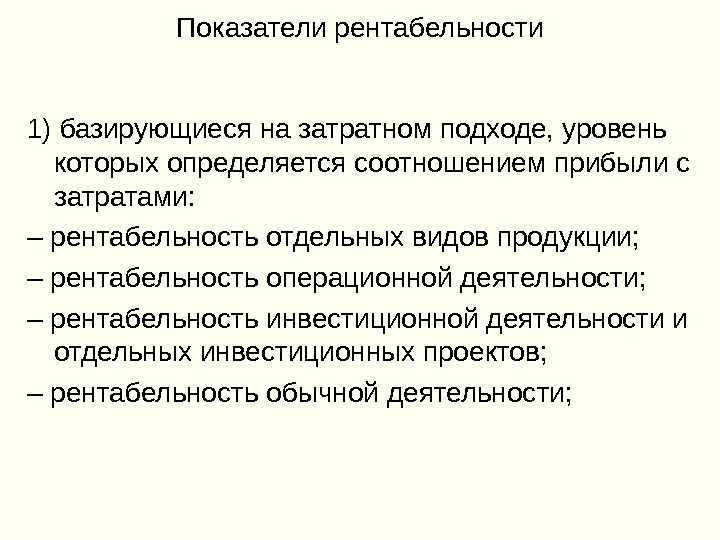 Показатели рентабельности

1) базирующиеся на затратном подходе, уровень которых определяется соотношением прибыли с затратами:

– рентабельность отдельных видов продукции;

– рентабельность операционной деятельности;

– рентабельность инвестиционной деятельности и отдельных инвестиционных проектов;

– рентабельность обычной деятельности;